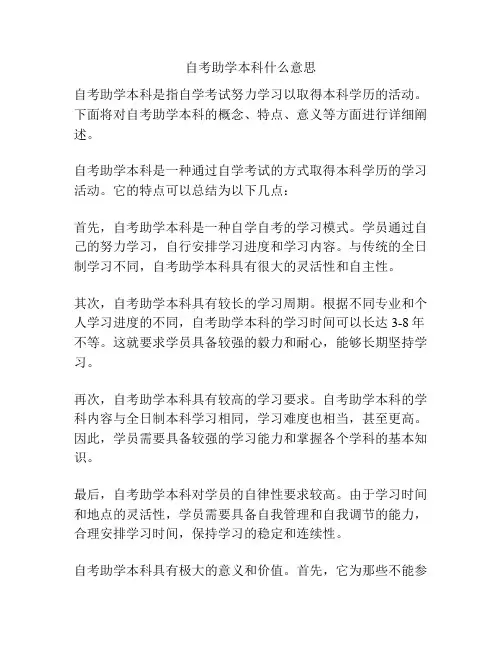 自考助学本科什么意思

自考助学本科是指自学考试努力学习以取得本科学历的活动。下面将对自考助学本科的概念、特点、意义等方面进行详细阐述。

自考助学本科是一种通过自学考试的方式取得本科学历的学习活动。它的特点可以总结为以下几点：

首先，自考助学本科是一种自学自考的学习模式。学员通过自己的努力学习，自行安排学习进度和学习内容。与传统的全日制学习不同，自考助学本科具有很大的灵活性和自主性。

其次，自考助学本科具有较长的学习周期。根据不同专业和个人学习进度的不同，自考助学本科的学习时间可以长达 3-8 年不等。这就要求学员具备较强的毅力和耐心，能够长期坚持学习。

再次，自考助学本科具有较高的学习要求。自考助学本科的学科内容与全日制本科学习相同，学习难度也相当，甚至更高。因此，学员需要具备较强的学习能力和掌握各个学科的基本知识。

最后，自考助学本科对学员的自律性要求较高。由于学习时间和地点的灵活性，学员需要具备自我管理和自我调节的能力，合理安排学习时间，保持学习的稳定和连续性。

自考助学本科具有极大的意义和价值。首先，它为那些不能参